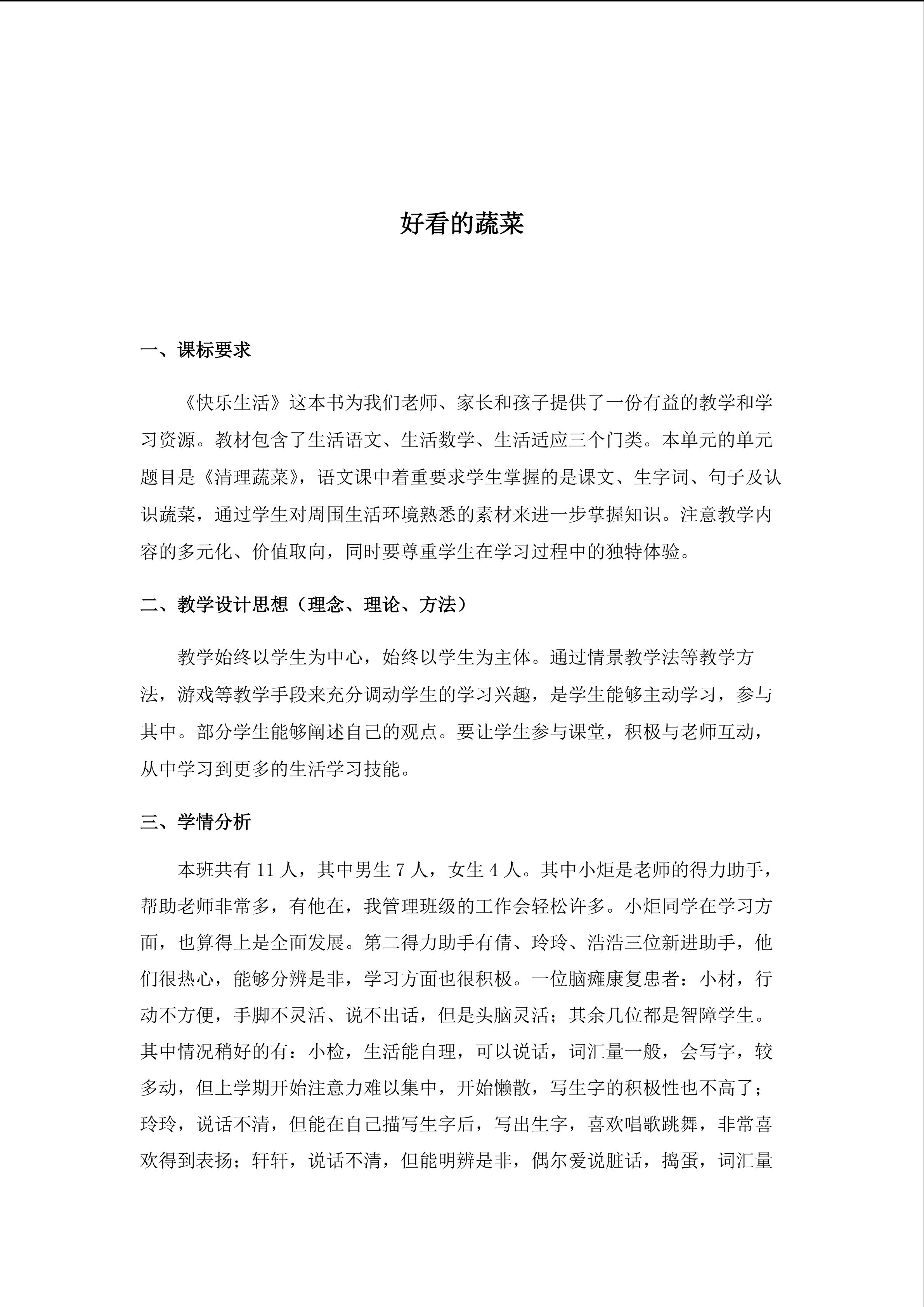 好看的蔬菜

一、课标要求

《快乐生活》这本书为我们老师、家长和孩子提供了一份有益的教学和学习资源。教材包含了生活语文、生活数学、生活适应三个门类。本单元的单元题目是《清理蔬菜》，语文课中着重要求学生掌握的是课文、生字词、句子及认识蔬菜，通过学生对周围生活环境熟悉的素材来进一步掌握知识。注意教学内容的多元化、价值取向，同时要尊重学生在学习过程中的独特体验。

二、教学设计思想（理念、理论、方法）

教学始终以学生为中心，始终以学生为主体。通过情景教学法等教学方法，游戏等教学手段来充分调动学生的学习兴趣，是学生能够主动学习，参与其中。部分学生能够阐述自己的观点。要让学生参与课堂，积极与老师互动，从中学习到更多的生活学习技能。

三、学情分析

本班共有 11 人，其中男生 7 人，女生 4 人。其中小炬是老师的得力助手，帮助老师非常多，有他在，我管理班级的工作会轻松许多。小炬同学在学习方面，也算得上是全面发展。第二得力助手有倩、玲玲、浩浩三位新进助手，他们很热心，能够分辨是非，学习方面也很积极。一位脑瘫康复患者：小材，行动不方便，手脚不灵活、说不出话，但是头脑灵活；其余几位都是智障学生。其中情况稍好的有：小检，生活能自理，可以说话，词汇量一般，会写字，较多动，但上学期开始注意力难以集中，开始懒散，写生字的积极性也不高了；玲玲，说话不清，但能在自己描写生字后，写出生字，喜欢唱歌跳舞，非常喜欢得到表扬；轩轩，说话不清，但能明辨是非，偶尔爱说脏话，捣蛋，词汇量